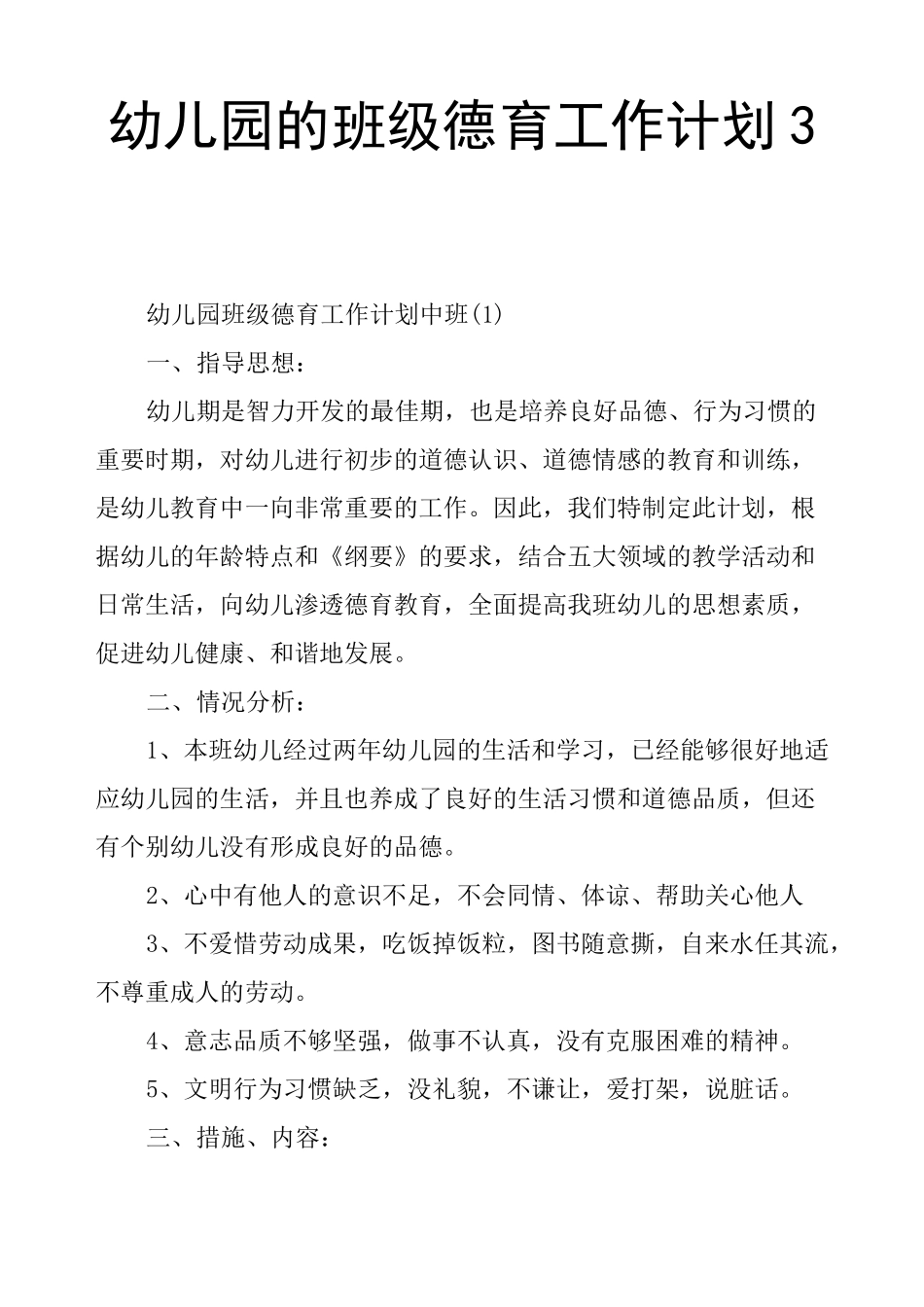 幼儿园的班级德育工作计划3

幼儿园班级德育工作计划中班(1)

一、指导思想：

幼儿期是智力开发的最佳期，也是培养良好品德、行为习惯的重要时期，对幼儿进行初步的道德认识、道德情感的教育和训练，是幼儿教育中一向非常重要的工作。因此，我们特制定此计划，根据幼儿的年龄特点和《纲要》的要求，结合五大领域的教学活动和日常生活，向幼儿渗透德育教育，全面提高我班幼儿的思想素质，促进幼儿健康、和谐地发展。

二、情况分析：

1、本班幼儿经过两年幼儿园的生活和学习，已经能够很好地适应幼儿园的生活，并且也养成了良好的生活习惯和道德品质，但还有个别幼儿没有形成良好的品德。

2、心中有他人的意识不足，不会同情、体谅、帮助关心他人

3、不爱惜劳动成果，吃饭掉饭粒，图书随意撕，自来水任其流，不尊重成人的劳动。

4、意志品质不够坚强，做事不认真，没有克服困难的精神。

5、文明行为习惯缺乏，没礼貌，不谦让，爱打架，说脏话。

三、措施、内容：